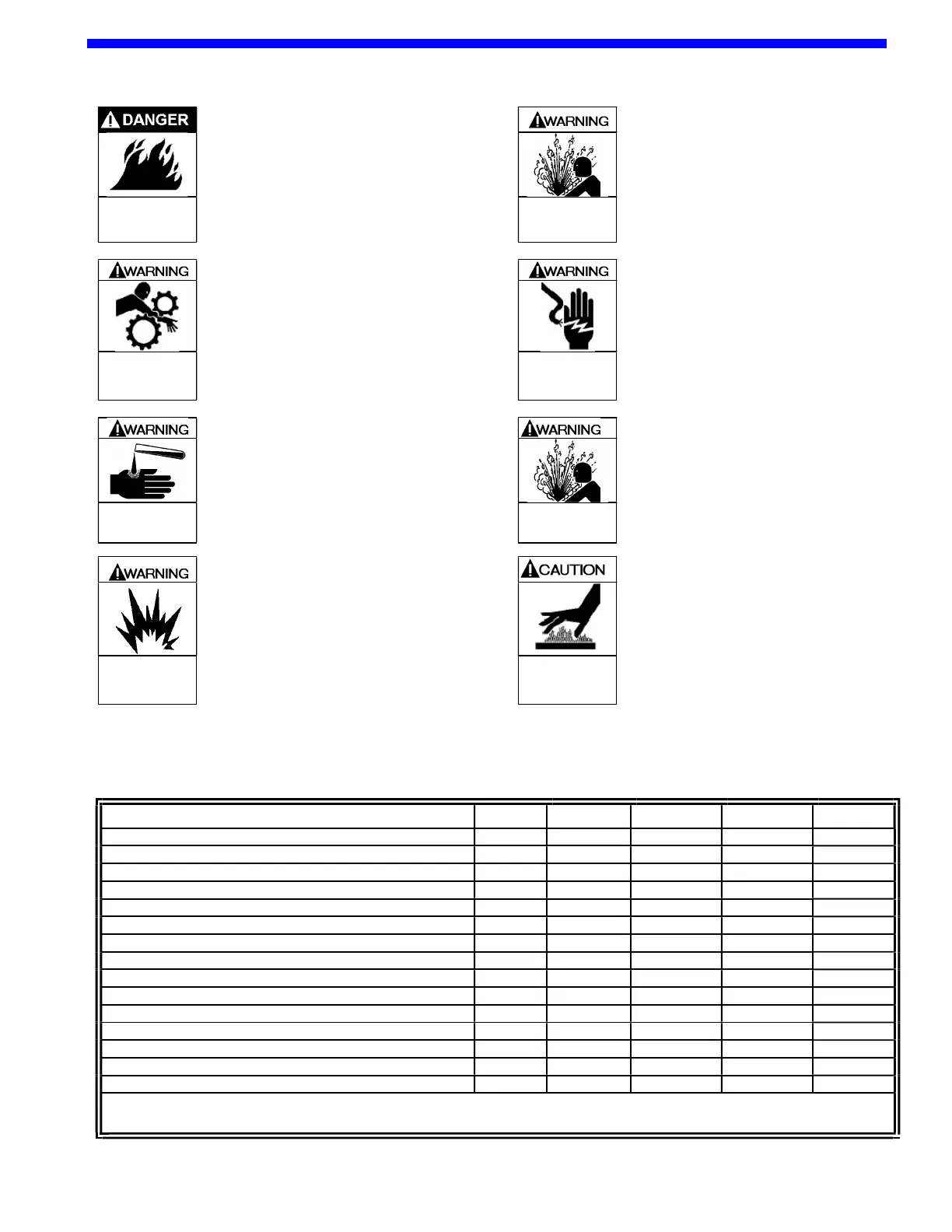 DANGER

WARNING

WARNING

WARNING

WARNING

WARNING

WARNING

CAUTION